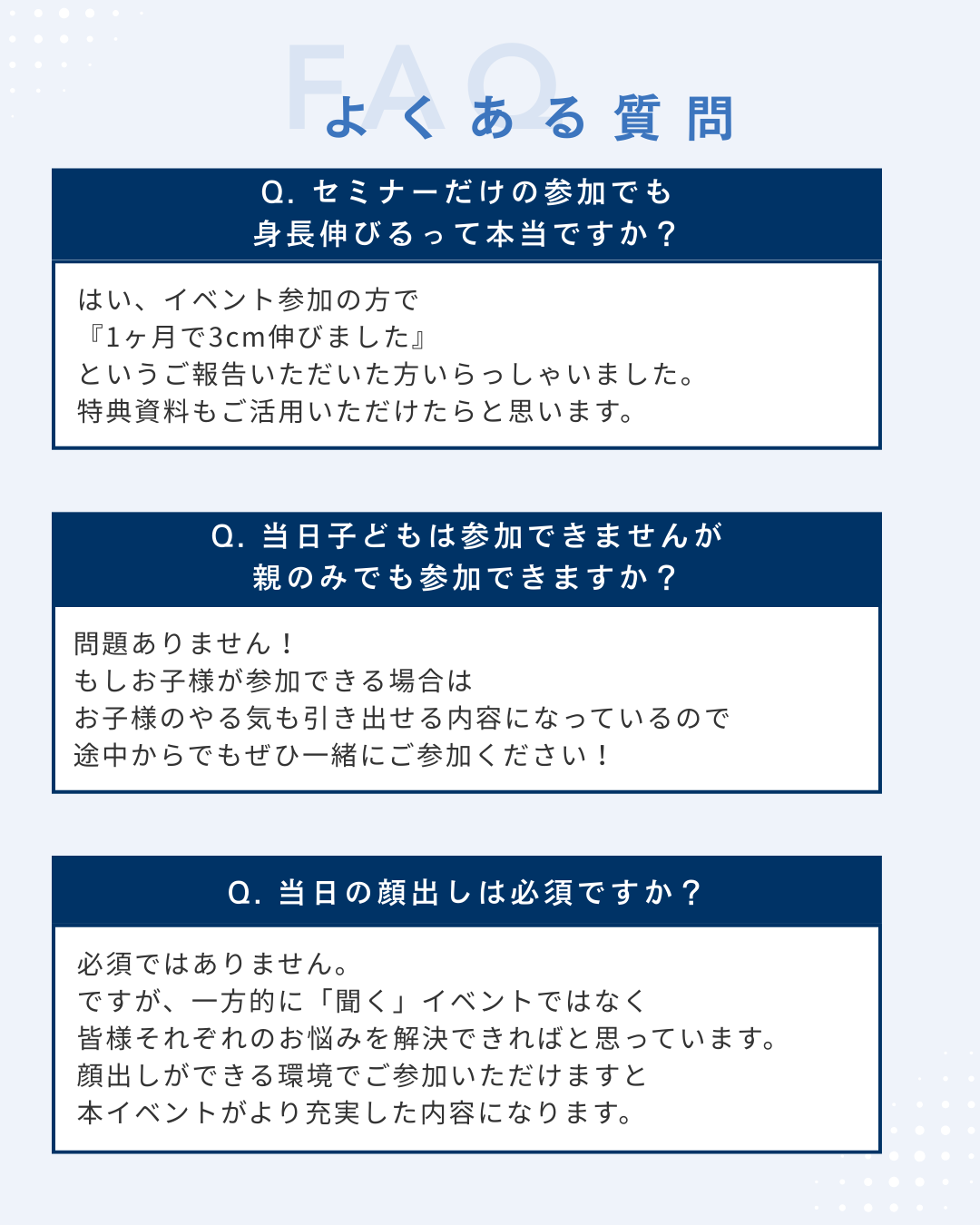 FAQ
よくある質問

Q. セミナーだけの参加でも
身長伸びるって本当ですか？

はい、イベント参加の方で
『1ヶ月で3cm伸びました』
というご報告いただいた方いらっしゃいました。
特典資料もご活用いただけたらと思います。

Q. 当日子どもは参加できませんが
親のみでも参加できますか？

問題ありません！
もしお子様が参加できる場合は
お子様のやる気も引き出せる内容になっているので
途中からでもぜひ一緒にご参加ください！

Q. 当日の顔出しは必須ですか？

必須ではありません。
ですが、一方的に「聞く」イベントではなく
皆様それぞれのお悩みを解決できればと思っています。
顔出しができる環境でご参加いただけますと
本イベントがより充実した内容になります。